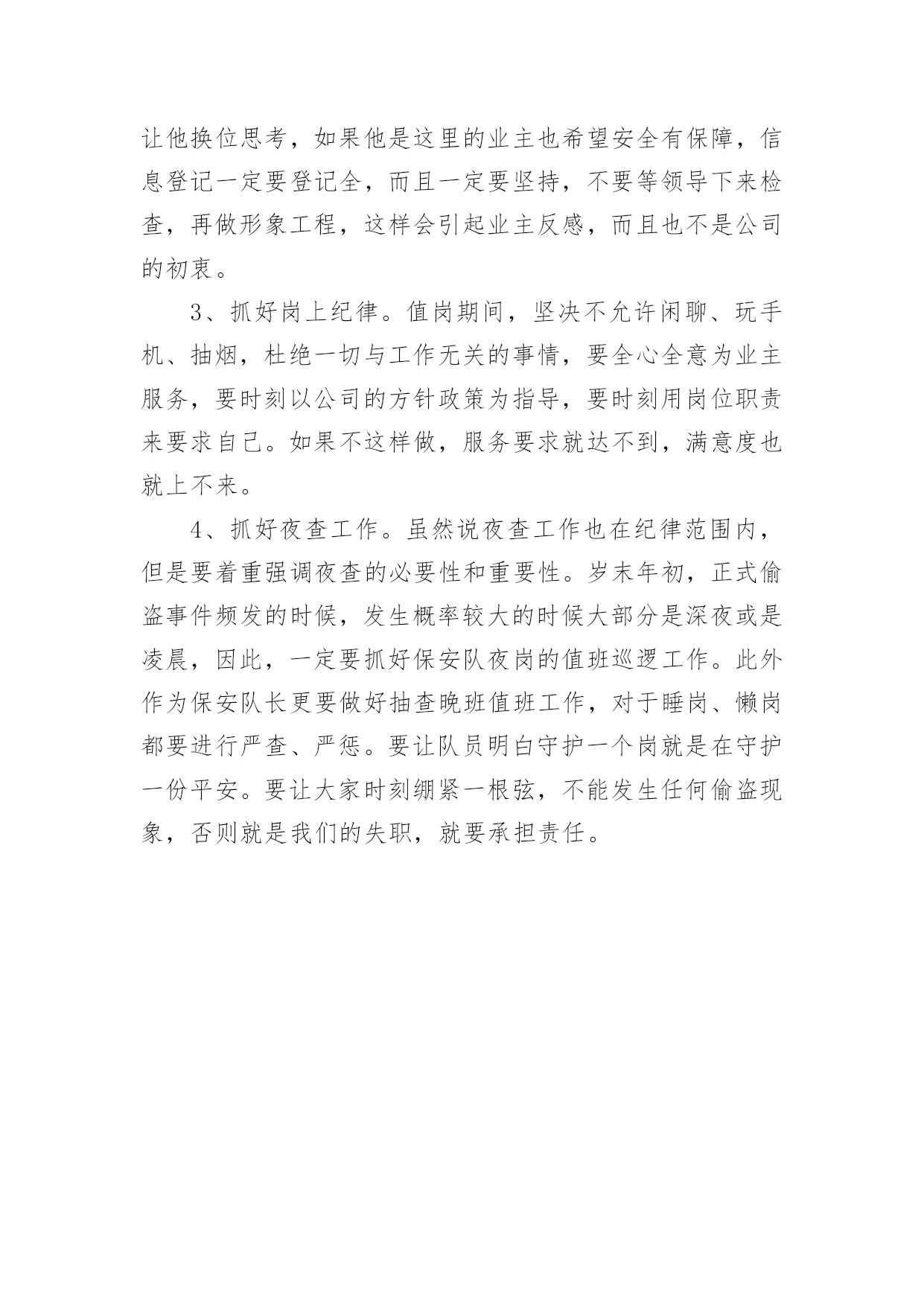 让他换位思考，如果他是这里的业主也希望安全有保障，信息登记一定要登记全，而且一定要坚持，不要等领导下来检查，再做形象工程，这样会引起业主反感，而且也不是公司的初衷。

3、抓好岗上纪律。值岗期间，坚决不允许闲聊、玩手机、抽烟，杜绝一切与工作无关的事情，要全心全意为业主服务，要时刻以公司的方针政策为指导，要时刻用岗位职责来要求自己。如果不这样做，服务要求就达不到，满意度也就上不来。

4、抓好夜查工作。虽然说夜查工作也在纪律范围内，但是要着重强调夜查的必要性和重要性。岁末年初，正式偷盗事件频发的时候，发生概率较大的时候大部分是深夜或是凌晨，因此，一定要抓好保安队夜岗的值班巡逻工作。此外作为保安队长更要做好抽查晚班值班工作，对于睡岗、懒岗都要进行严查、严惩。要让队员明白守护一个岗就是在守护一份平安。要让大家时刻绷紧一根弦，不能发生任何偷盗现象，否则就是我们的失职，就要承担责任。